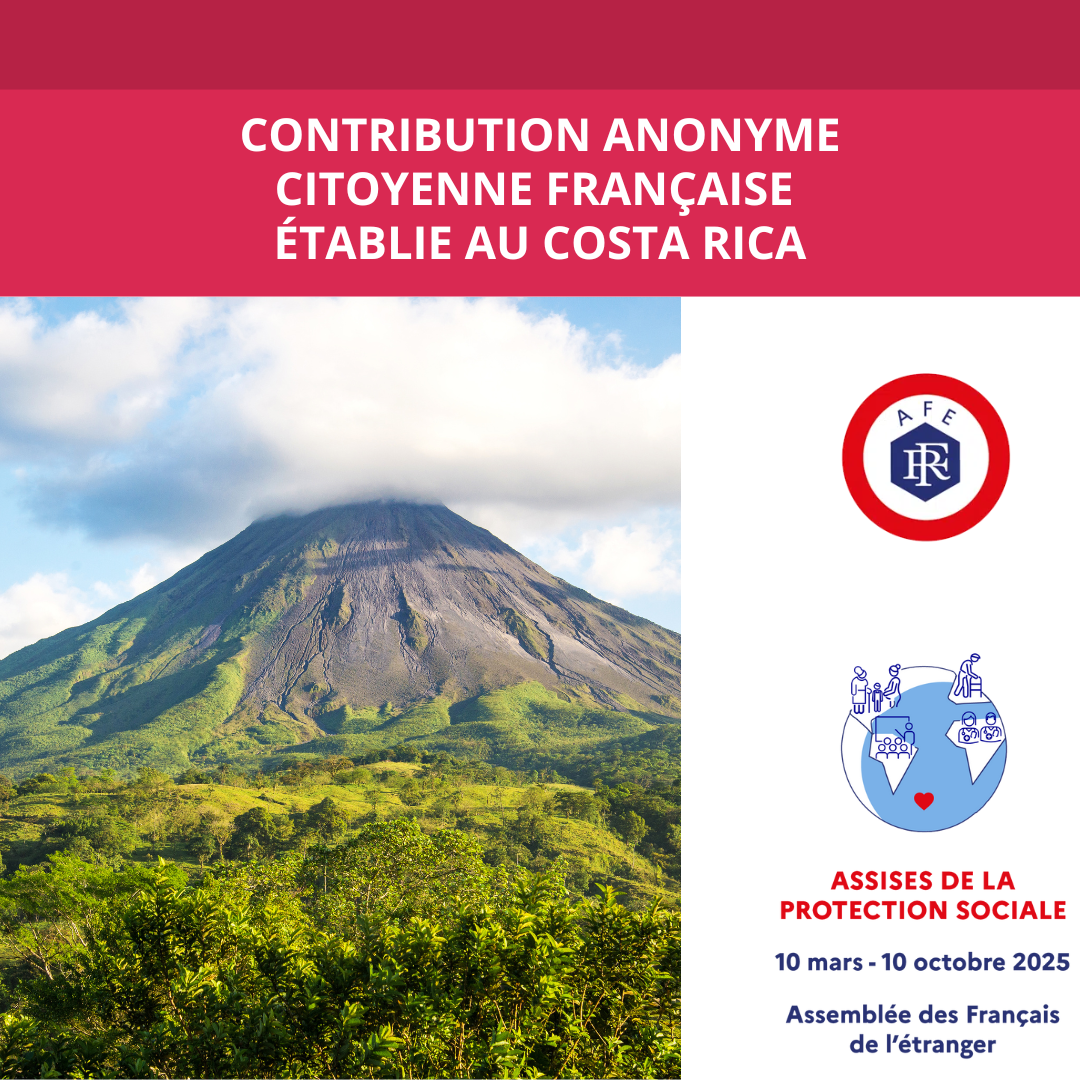 CONTRIBUTION ANONYME
CITOYENNE FRANÇAISE
ÉTABLIE AU COSTA RICA

AFE
RF

ASSISES DE LA
PROTECTION SOCIALE

10 mars - 10 octobre 2025

Assemblée des Français
de l'étranger